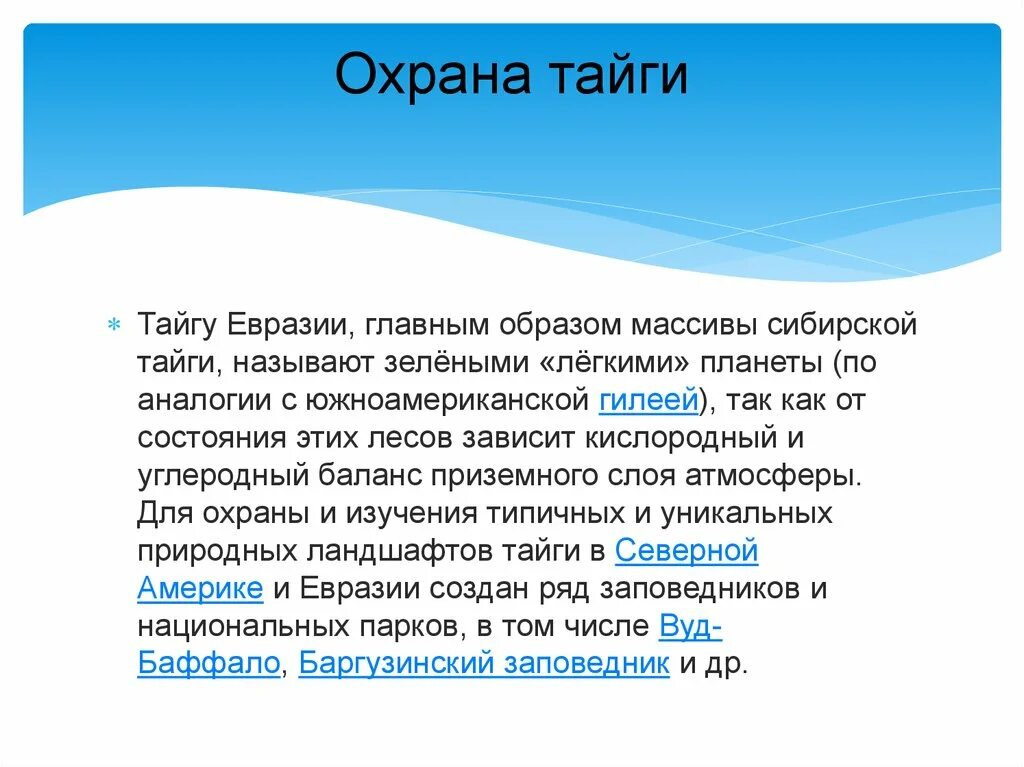 Охрана тайги

Тайгу Евразии, главным образом массивы сибирской тайги, называют зелёными «лёгкими» планеты (по аналогии с южноамериканской гилеей), так как от состояния этих лесов зависит кислородный и углеродный баланс приземного слоя атмосферы. Для охраны и изучения типичных и уникальных природных ландшафтов тайги в Северной Америке и Евразии создан ряд заповедников и национальных парков, в том числе Вуд-Баффало, Баргузинский заповедник и др.